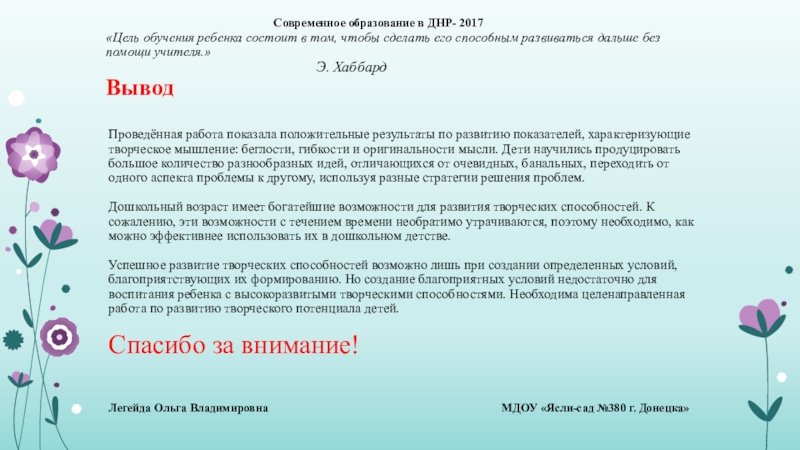 Современное образование в ДНР- 2017

«Цель обучения ребенка состоит в том, чтобы сделать его способным развиваться дальше без помощи учителя.»

Э. Хаббард

Вывод

Проведённая работа показала положительные результаты по развитию показателей, характеризующие творческое мышление: беглости, гибкости и оригинальности мысли. Дети научились продуцировать большое количество разнообразных идей, отличающихся от очевидных, банальных, переходить от одного аспекта проблемы к другому, используя разные стратегии решения проблем.

Дошкольный возраст имеет богатейшие возможности для развития творческих способностей. К сожалению, эти возможности с течением времени необратимо утрачиваются, поэтому необходимо, как можно эффективнее использовать их в дошкольном детстве.

Успешное развитие творческих способностей возможно лишь при создании определенных условий, благоприятствующих их формированию. Но создание благоприятных условий недостаточно для воспитания ребенка с высокоразвитыми творческими способностями. Необходима целенаправленная работа по развитию творческого потенциала детей.

Спасибо за внимание!

Легейда Ольга Владимировна

МДОУ «Ясли-сад №380 г. Донецка»